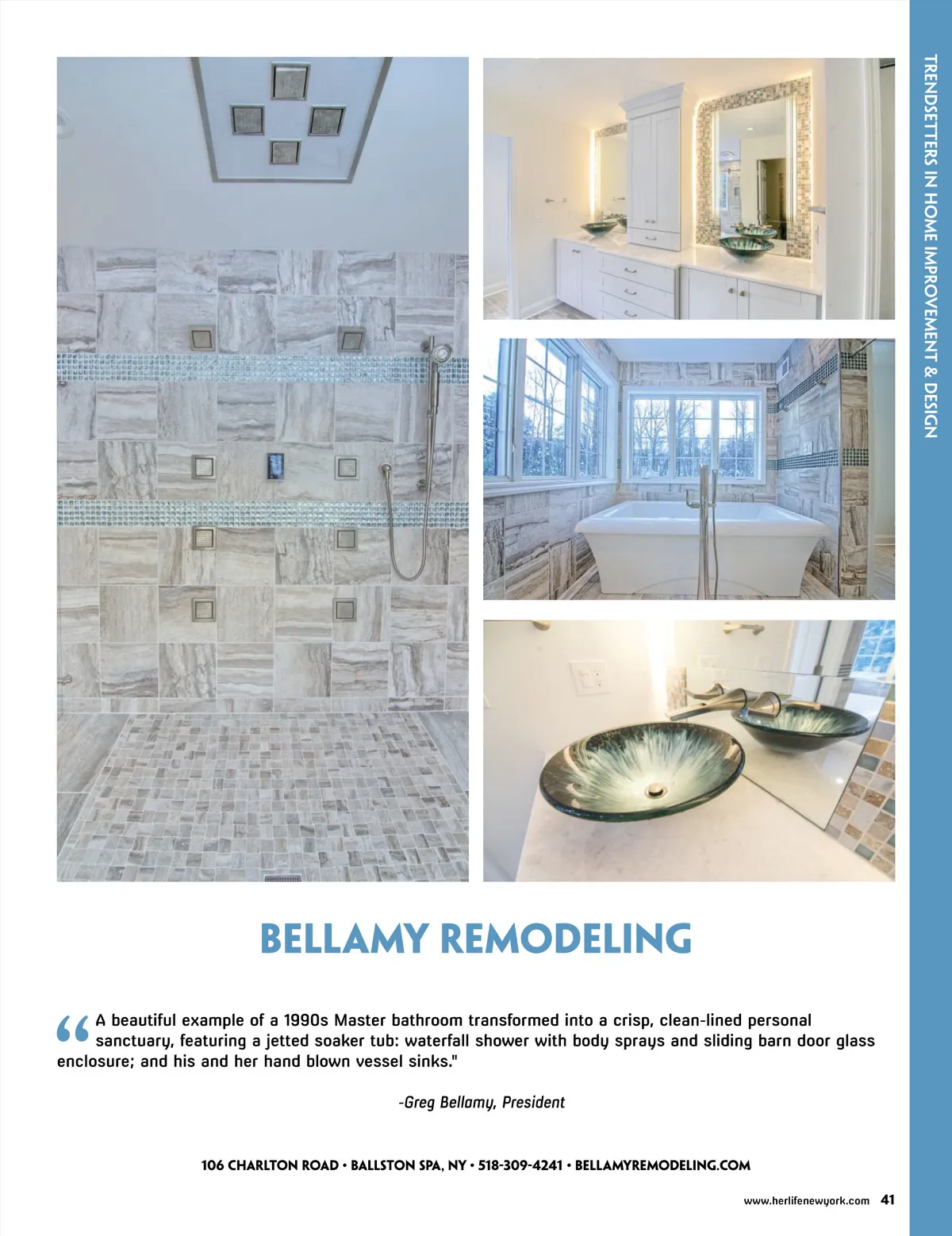 TRENDSETTERS IN HOME IMPROVEMENT & DESIGN

BELLAMY REMODELING

“A beautiful example of a 1990s Master bathroom transformed into a crisp, clean-lined personal sanctuary, featuring a jetted soaker tub: waterfall shower with body sprays and sliding barn door glass enclosure; and his and her hand blown vessel sinks."

-Greg Bellamy, President

106 CHARLTON ROAD • BALLSTON SPA, NY • 518-309-4241 • BELLAMYREMODELING.COM

www.herlifenewyork.com 41